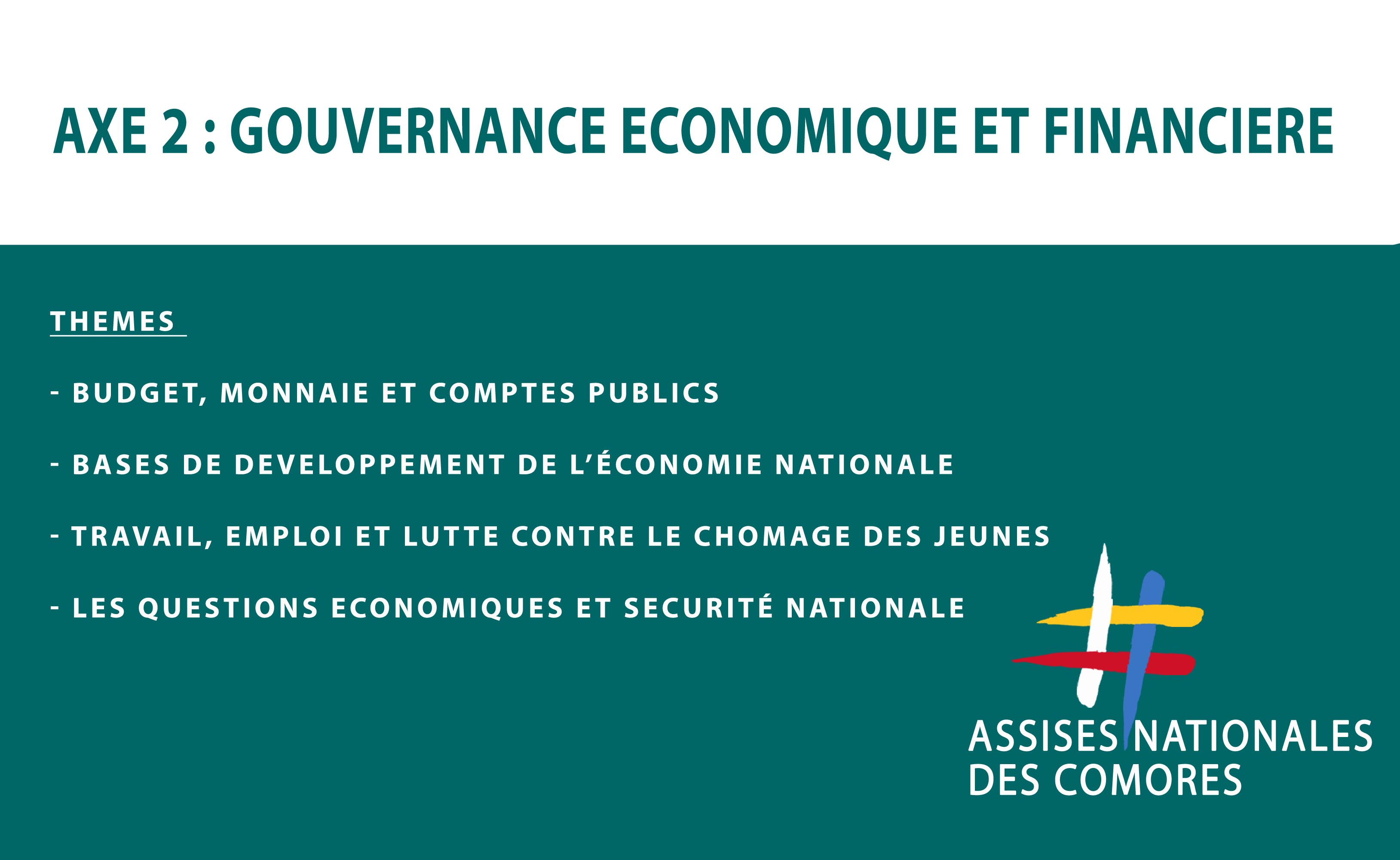 AXE 2 : GOUVERNANCE ECONOMIQUE ET FINANCIERE

THEMES

- BUDGET, MONNAIE ET COMPTES PUBLICS

- BASES DE DEVELOPPEMENT DE L'ÉCONOMIE NATIONALE

- TRAVAIL, EMPLOI ET LUTTE CONTRE LE CHOMAGE DES JEUNES

- LES QUESTIONS ECONOMIQUES ET SECURITÉ NATIONALE

ASSISES NATIONALES DES COMORES